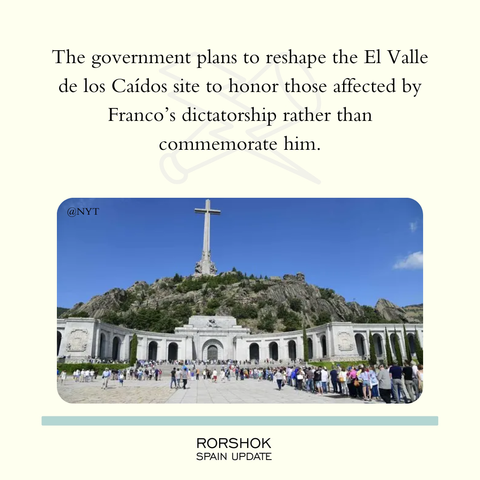 The government plans to reshape the El Valle de los Caídos site to honor those affected by Franco's dictatorship rather than commemorate him.

@NYT

RORSHOK
SPAIN UPDATE